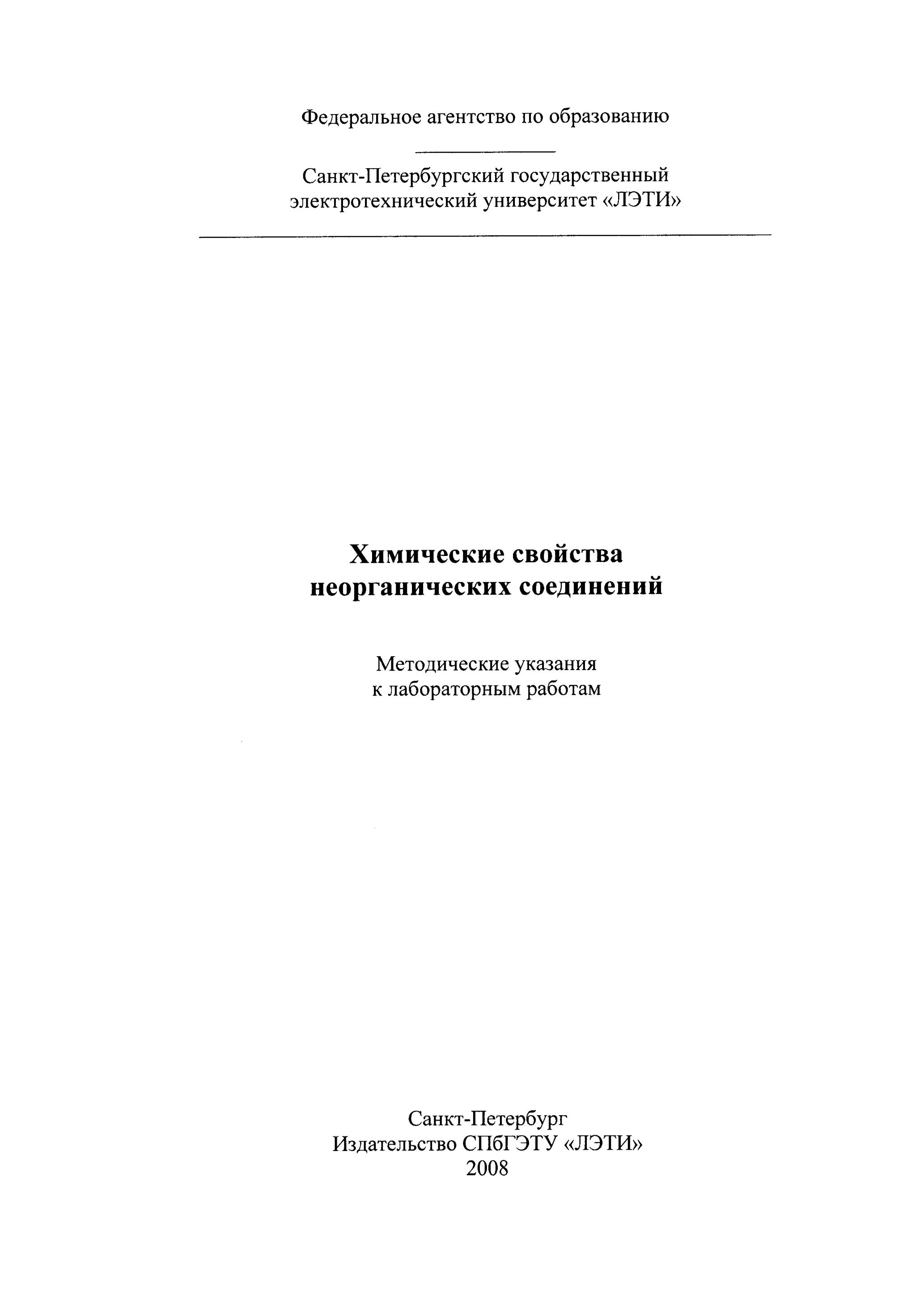 Федеральное агентство по образованию

Санкт-Петербургский государственный электротехнический университет «ЛЭТИ»

Химические свойства неорганических соединений

Методические указания к лабораторным работам

Санкт-Петербург
Издательство СПбГЭТУ «ЛЭТИ»
2008